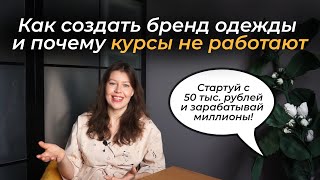 Как создать бренд одежды и почему курсы не работают

Стартуй с 50 тыс. рублей и зарабатывай миллионы!